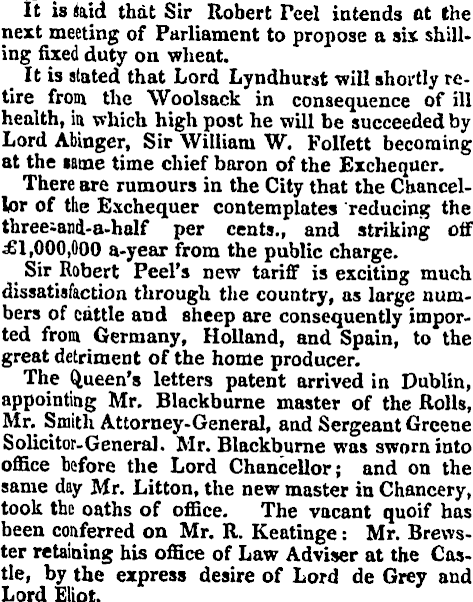 It is said that Sir Robert Peel intends at the next meeting of Parliament to propose a six shilling fixed duty on wheat.

It is stated that Lord Lyndhurst will shortly retire from the Woolsack in consequence of ill health, in which high post he will be succeeded by Lord Abinger, Sir William W. Follett becoming at the same time chief baron of the Exchequer.

There are rumours in the City that the Chancellor of the Exchequer contemplates reducing the three-and-a-half per cents., and striking off £1,000,000 a-year from the public charge.

Sir Robert Peel's new tariff is exciting much dissatisfaction through the country, as large numbers of cattle and sheep are consequently imported from Germany, Holland, and Spain, to the great detriment of the home producer.

The Queen's letters patent arrived in Dublin, appointing Mr. Blackburne master of the Rolls, Mr. Smith Attorney-General, and Sergeant Greene Solicitor-General. Mr. Blackburne was sworn into office before the Lord Chancellor; and on the same day Mr. Litton, the new master in Chancery, took the oaths of office. The vacant quoif has been conferred on Mr. R. Keatinge: Mr. Brewster retaining his office of Law Adviser at the Castle, by the express desire of Lord de Grey and Lord Eliot.